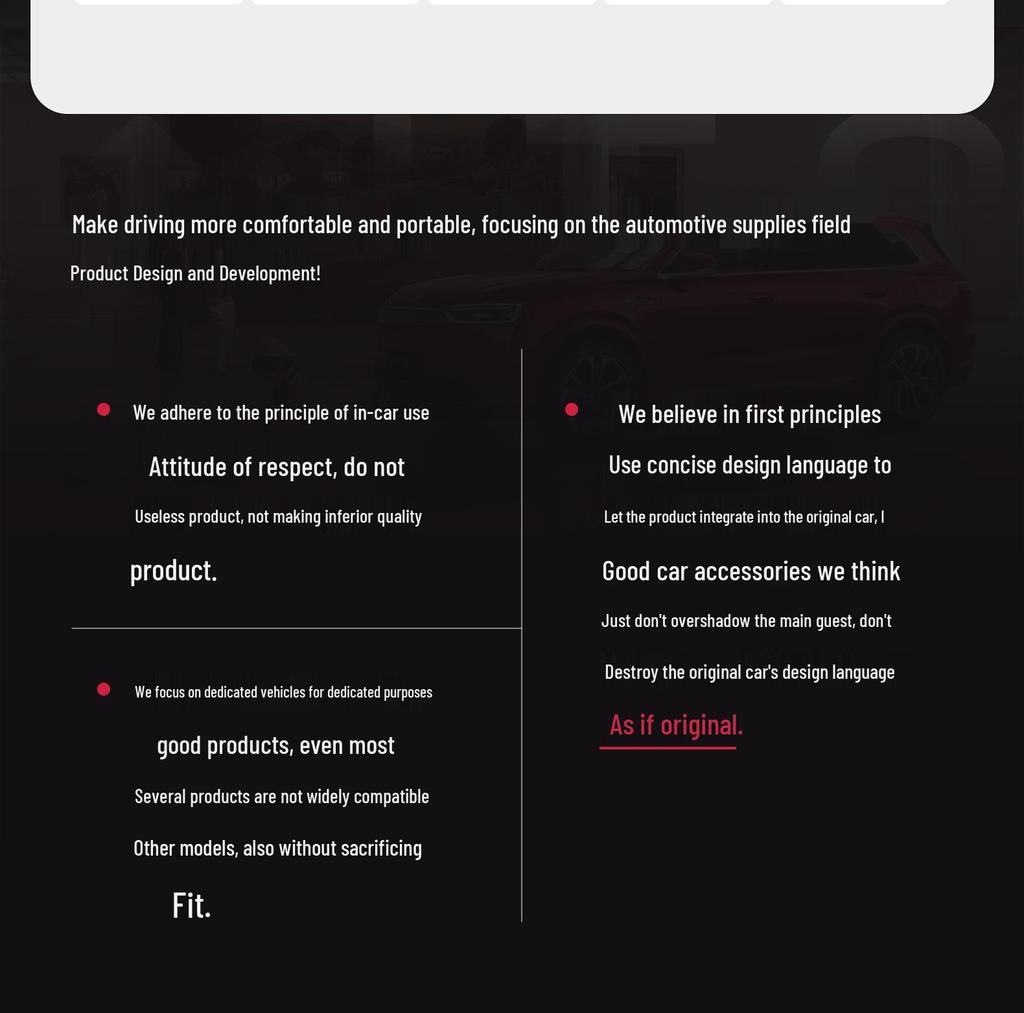 Make driving more comfortable and portable, focusing on the automotive supplies field

Product Design and Development!

• We adhere to the principle of in-car use

Attitude of respect, do not

Useless product, not making inferior quality

product.

• We focus on dedicated vehicles for dedicated purposes

good products, even most

Several products are not widely compatible

Other models, also without sacrificing

Fit.

• We believe in first principles

Use concise design language to

Let the product integrate into the original car, I

Good car accessories we think

Just don't overshadow the main guest, don't

Destroy the original car's design language

As if original.